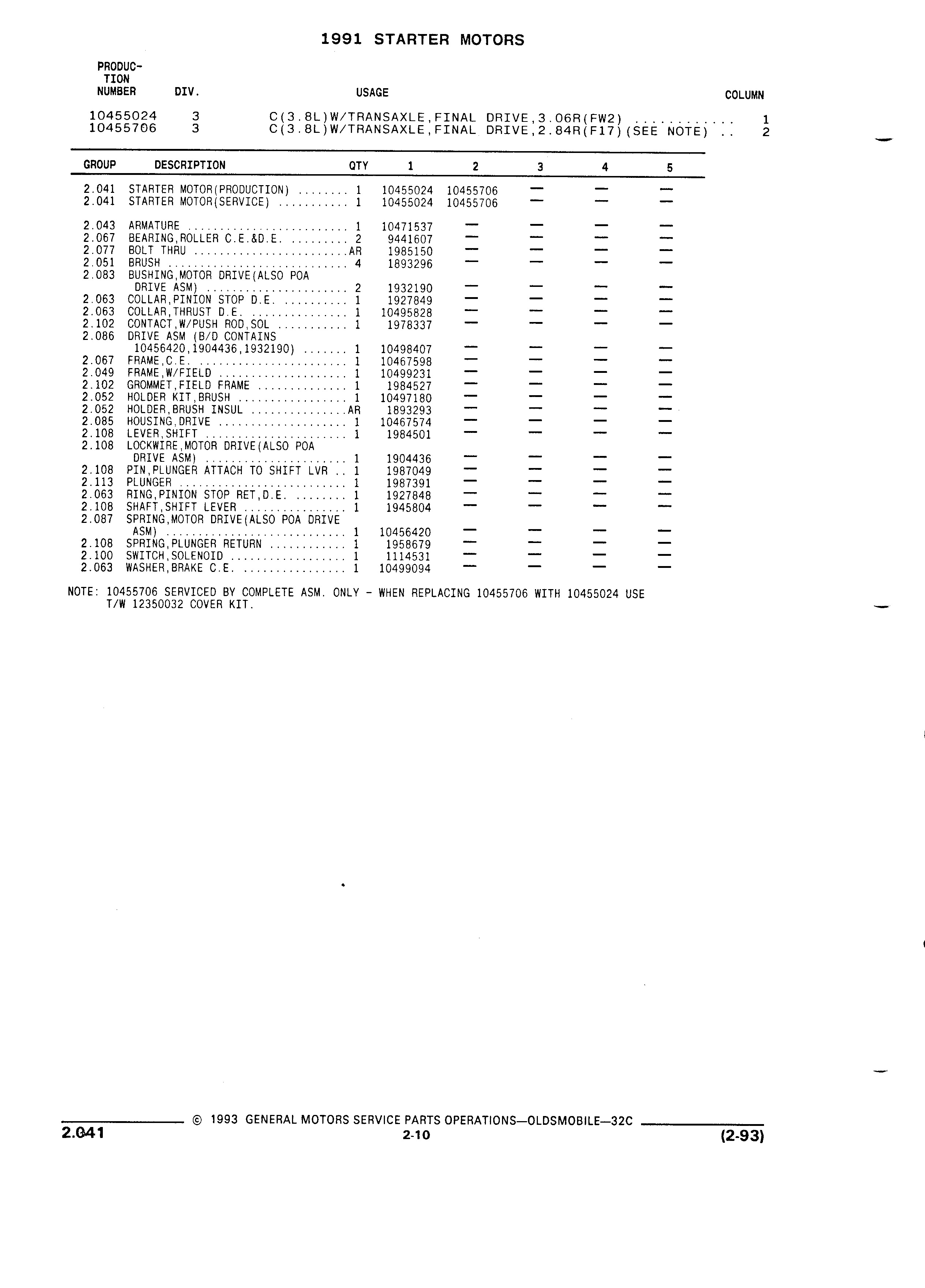 1991 STARTER MOTORS

| PRODUCTION NUMBER | DIV. | USAGE | COLUMN |
|---|---|---|---|
| 10455024 | 3 | C(3.8L)W/TRANSAXLE,FINAL DRIVE,3.06R(FW2) ............ | 1 |
| 10455706 | 3 | C(3.8L)W/TRANSAXLE,FINAL DRIVE,2.84R(F17)(SEE NOTE) .. | 2 |

| GROUP | DESCRIPTION | QTY | 1 | 2 | 3 | 4 | 5 |
|---|---|---|---|---|---|---|---|
| 2.041 | STARTER MOTOR(PRODUCTION) ........ | 1 | 10455024 | 10455706 | — | — | — |
| 2.041 | STARTER MOTOR(SERVICE) ........... | 1 | 10455024 | 10455706 | — | — | — |
| 2.043 | ARMATURE ......................... | 1 | 10471537 | — | — | — | — |
| 2.067 | BEARING,ROLLER C.E.&D.E. ......... | 2 | 9441607 | — | — | — | — |
| 2.077 | BOLT THRU ........................ | AR | 1985150 | — | — | — | — |
| 2.051 | BRUSH ............................ | 4 | 1893296 | — | — | — | — |
| 2.083 | BUSHING,MOTOR DRIVE(ALSO POA DRIVE ASM) ...................... | 2 | 1932190 | — | — | — | — |
| 2.063 | COLLAR,PINION STOP D.E. .......... | 1 | 1927849 | — | — | — | — |
| 2.063 | COLLAR,THRUST D.E. ............... | 1 | 10495828 | — | — | — | — |
| 2.102 | CONTACT,W/PUSH ROD,SOL ........... | 1 | 1978337 | — | — | — | — |
| 2.086 | DRIVE ASM (B/D CONTAINS 10456420,1904436,1932190) ....... | 1 | 10498407 | — | — | — | — |
| 2.067 | FRAME,C.E. ....................... | 1 | 10467598 | — | — | — | — |
| 2.049 | FRAME,W/FIELD .................... | 1 | 10499231 | — | — | — | — |
| 2.102 | GROMMET,FIELD FRAME .............. | 1 | 1984527 | — | — | — | — |
| 2.052 | HOLDER KIT,BRUSH ................. | 1 | 10497180 | — | — | — | — |
| 2.052 | HOLDER,BRUSH INSUL ............... | AR | 1893293 | — | — | — | — |
| 2.085 | HOUSING,DRIVE .................... | 1 | 10467574 | — | — | — | — |
| 2.108 | LEVER,SHIFT ...................... | 1 | 1984501 | — | — | — | — |
| 2.108 | LOCKWIRE,MOTOR DRIVE(ALSO POA DRIVE ASM) ...................... | 1 | 1904436 | — | — | — | — |
| 2.108 | PIN,PLUNGER ATTACH TO SHIFT LVR .. | 1 | 1987049 | — | — | — | — |
| 2.113 | PLUNGER .......................... | 1 | 1987391 | — | — | — | — |
| 2.063 | RING,PINION STOP RET,D.E. ........ | 1 | 1927848 | — | — | — | — |
| 2.108 | SHAFT,SHIFT LEVER ................ | 1 | 1945804 | — | — | — | — |
| 2.087 | SPRING,MOTOR DRIVE(ALSO POA DRIVE ASM) ............................ | 1 | 10456420 | — | — | — | — |
| 2.108 | SPRING,PLUNGER RETURN ............ | 1 | 1958679 | — | — | — | — |
| 2.100 | SWITCH,SOLENOID .................. | 1 | 1114531 | — | — | — | — |
| 2.063 | WASHER,BRAKE C.E. ................ | 1 | 10499094 | — | — | — | — |

NOTE: 10455706 SERVICED BY COMPLETE ASM. ONLY - WHEN REPLACING 10455706 WITH 10455024 USE T/W 12350032 COVER KIT.

© 1993 GENERAL MOTORS SERVICE PARTS OPERATIONS—OLDSMOBILE—32C

2.041

2-10

(2-93)